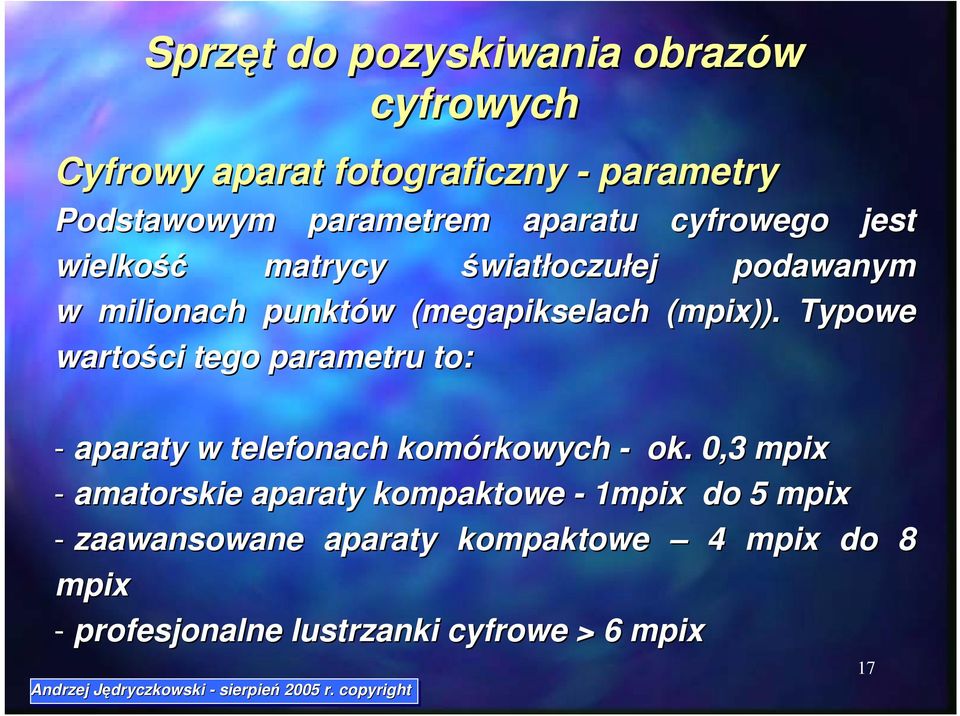 Sprzęt do pozyskiwania obrazów cyfrowych

Cyfrowy aparat fotograficzny - parametry

Podstawowym parametrem aparatu cyfrowego jest wielkość matrycy światłoczułej podawanym w milionach punktów (megapikselach (mpix)). Typowe wartości tego parametru to:

- aparaty w telefonach komórkowych - ok. 0,3 mpix
- amatorskie aparaty kompaktowe - 1mpix do 5 mpix
- zaawansowane aparaty kompaktowe – 4 mpix do 8 mpix
- profesjonalne lustrzanki cyfrowe > 6 mpix

17

Andrzej Jędryczkowski - sierpień 2005 r. copyright